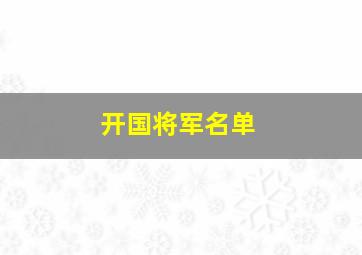 开国将军名单